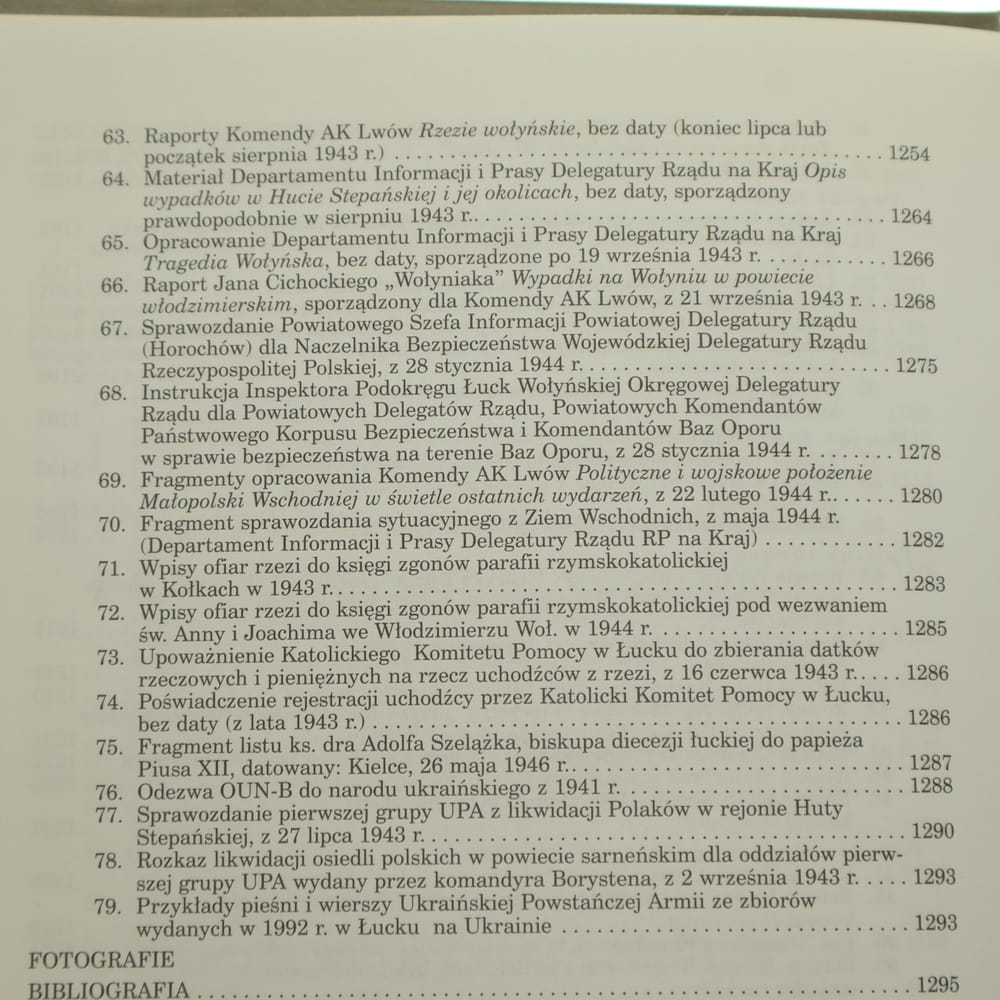 63. Raporty Komendy AK Lwów Rzezie wołyńskie, bez daty (koniec lipca lub początek sierpnia 1943 r.) 1254
64. Materiał Departamentu Informacji i Prasy Delegatury Rządu na Kraj Opis wypadków w Hucie Stepańskiej i jej okolicach, bez daty, sporządzony prawdopodobnie w sierpniu 1943 r. 1264
65. Opracowanie Departamentu Informacji i Prasy Delegatury Rządu na Kraj Tragedia Wołyńska, bez daty, sporządzone po 19 września 1943 r. 1266
66. Raport Jana Cichockiego „Wołyniaka" Wypadki na Wołyniu w powiecie włodzimierskim, sporządzony dla Komendy AK Lwów, z 21 września 1943 r. 1268
67. Sprawozdanie Powiatowego Szefa Informacji Powiatowej Delegatury Rządu (Horochów) dla Naczelnika Bezpieczeństwa Wojewódzkiej Delegatury Rządu Rzeczypospolitej Polskiej, z 28 stycznia 1944 r. 1275
68. Instrukcja Inspektora Podokręgu Łuck Wołyńskiej Okręgowej Delegatury Rządu dla Powiatowych Delegatów Rządu, Powiatowych Komendantów Państwowego Korpusu Bezpieczeństwa i Komendantów Baz Oporu w sprawie bezpieczeństwa na terenie Baz Oporu, z 28 stycznia 1944 r. 1278
69. Fragmenty opracowania Komendy AK Lwów Polityczne i wojskowe położenie Małopolski Wschodniej w świetle ostatnich wydarzeń, z 22 lutego 1944 r. 1280
70. Fragment sprawozdania sytuacyjnego z Ziem Wschodnich, z maja 1944 r. (Departament Informacji i Prasy Delegatury Rządu RP na Kraj) 1282
71. Wpisy ofiar rzezi do księgi zgonów parafii rzymskokatolickiej w Kołkach w 1943 r. 1283
72. Wpisy ofiar rzezi do księgi zgonów parafii rzymskokatolickiej pod wezwaniem św. Anny i Joachima we Włodzimierzu Woł. w 1944 r. 1285
73. Upoważnienie Katolickiego Komitetu Pomocy w Łucku do zbierania datków rzeczowych i pieniężnych na rzecz uchodźców z rzezi, z 16 czerwca 1943 r. 1286
74. Poświadczenie rejestracji uchodźcy przez Katolicki Komitet Pomocy w Łucku, bez daty (z lata 1943 r.) 1286
75. Fragment listu ks. dra Adolfa Szelążka, biskupa diecezji łuckiej do papieża Piusa XII, datowany: Kielce, 26 maja 1946 r. 1287
76. Odezwa OUN-B do narodu ukraińskiego z 1941 r. 1288
77. Sprawozdanie pierwszej grupy UPA z likwidacji Polaków w rejonie Huty Stepańskiej, z 27 lipca 1943 r. 1290
78. Rozkaz likwidacji osiedli polskich w powiecie sarneńskim dla oddziałów pierwszej grupy UPA wydany przez komandyra Borystena, z 2 września 1943 r. 1293
79. Przykłady pieśni i wierszy Ukraińskiej Powstańczej Armii ze zbiorów wydanych w 1992 r. w Łucku na Ukrainie 1293

FOTOGRAFIE

BIBLIOGRAFIA 1295